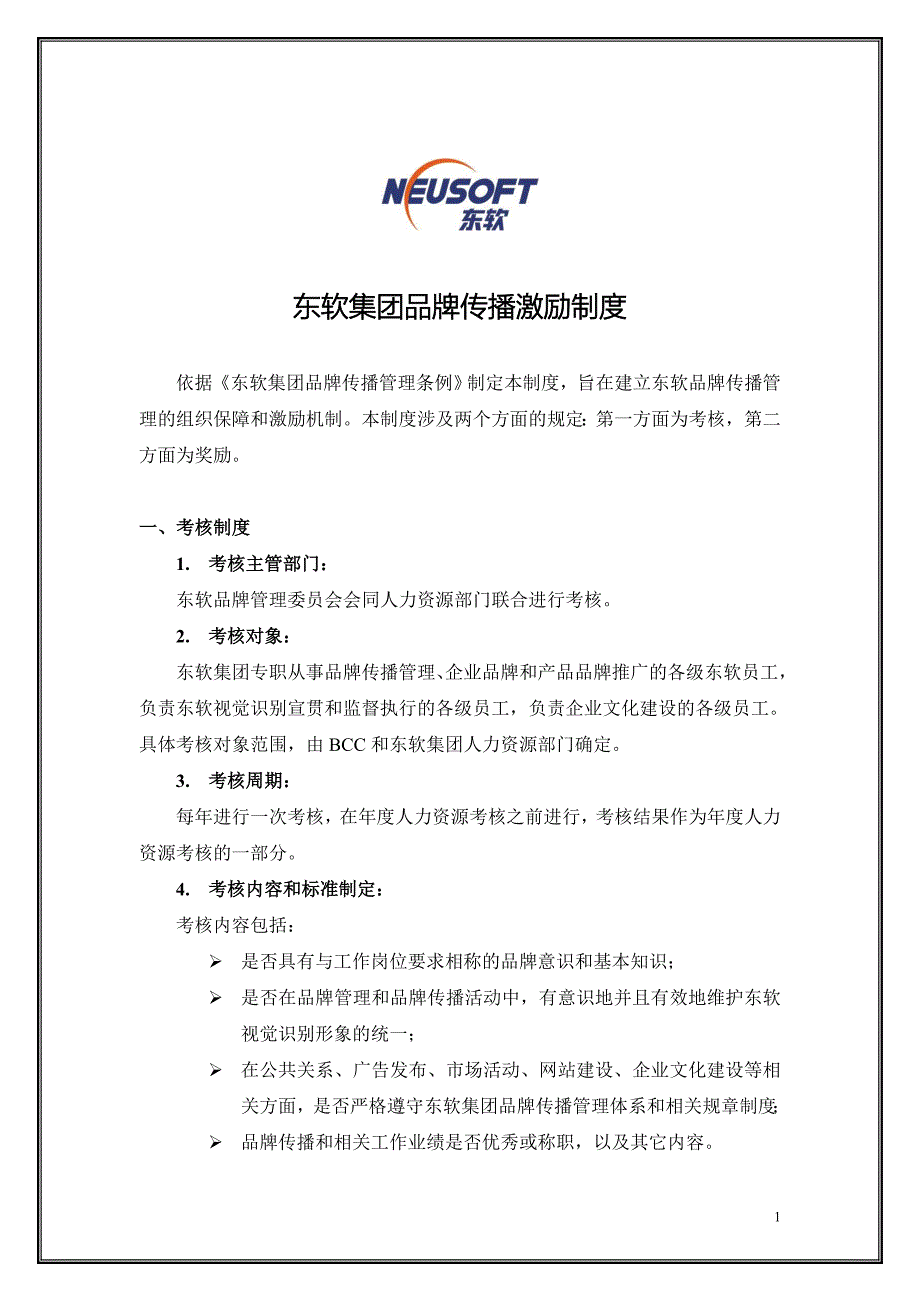 NEUSOFT
东软

东软集团品牌传播激励制度

依据《东软集团品牌传播管理条例》制定本制度，旨在建立东软品牌传播管理的组织保障和激励机制。本制度涉及两个方面的规定：第一方面为考核，第二方面为奖励。

一、考核制度

1. 考核主管部门：

东软品牌管理委员会会同人力资源部门联合进行考核。

2. 考核对象：

东软集团专职从事品牌传播管理、企业品牌和产品品牌推广的各级东软员工，负责东软视觉识别宣贯和监督执行的各级员工，负责企业文化建设的各级员工。具体考核对象范围，由 BCC 和东软集团人力资源部门确定。

3. 考核周期：

每年进行一次考核，在年度人力资源考核之前进行，考核结果作为年度人力资源考核的一部分。

4. 考核内容和标准制定：

考核内容包括：

➢ 是否具有与工作岗位要求相称的品牌意识和基本知识；

➢ 是否在品牌管理和品牌传播活动中，有意识地并且有效地维护东软视觉识别形象的统一；

➢ 在公共关系、广告发布、市场活动、网站建设、企业文化建设等相关方面，是否严格遵守东软集团品牌传播管理体系和相关规章制度;

➢ 品牌传播和相关工作业绩是否优秀或称职，以及其它内容。

1